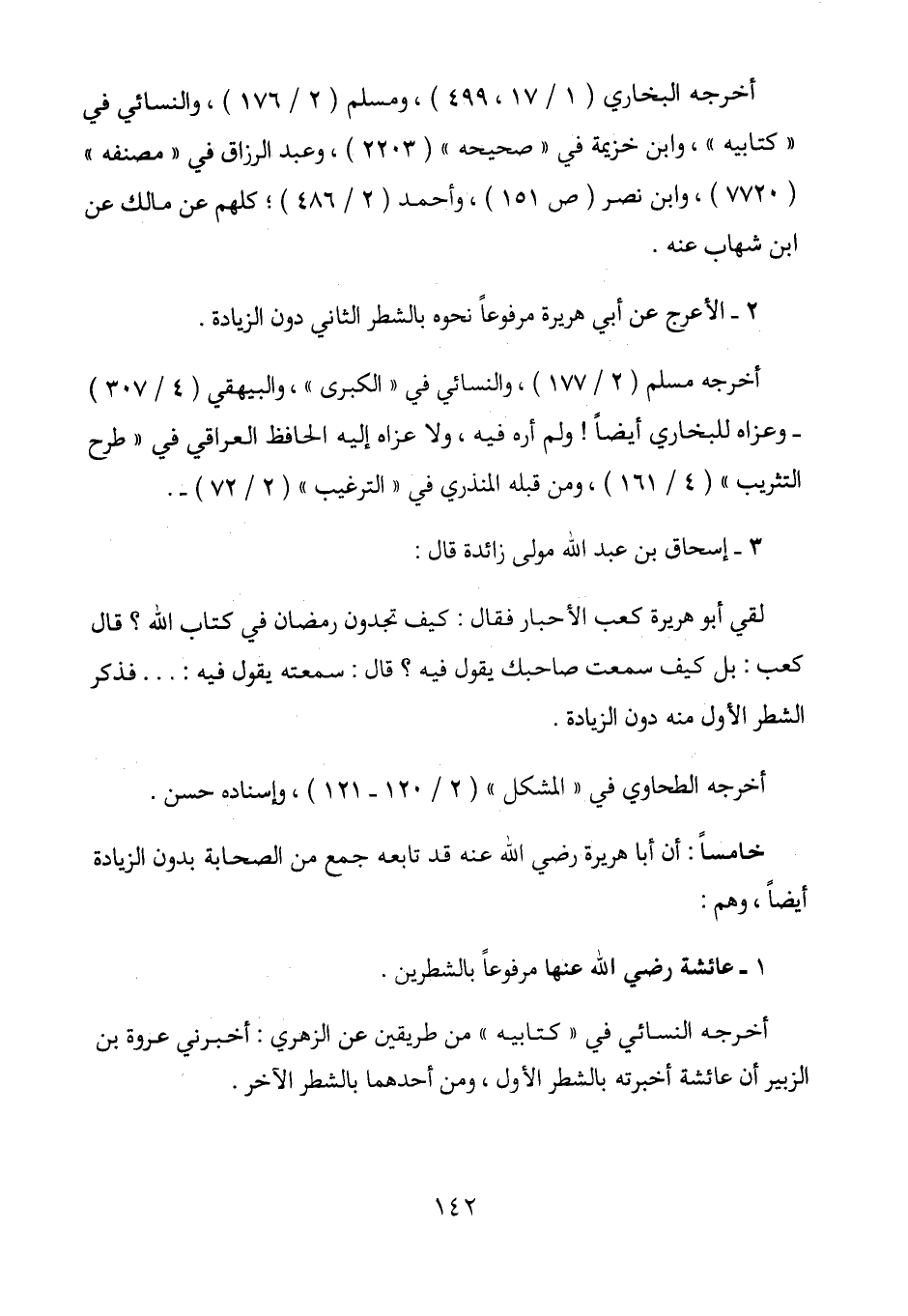 أخرجه البخاري ( ١ / ١٧ ، ٤٩٩ ) ، ومسلم ( ٢ / ١٧٦ ) ، والنسائي في « كتابيه » ، وابن خزيمة في « صحيحه » ( ٢٢٠٣ ) ، وعبد الرزاق في « مصنفه » ( ٧٧٢٠ ) ، وابن نصر ( ص ١٥١ ) ، وأحمد ( ٢ / ٤٨٦ ) ؛ كلهم عن مالك عن ابن شهاب عنه .

٢ ـ الأعرج عن أبي هريرة مرفوعاً نحوه بالشطر الثاني دون الزيادة .

أخرجه مسلم ( ٢ / ١٧٧ ) ، والنسائي في « الكبرى » ، والبيهقي ( ٤ / ٣٠٧ ) ـ وعزاه للبخاري أيضاً ! ولم أره فيه ، ولا عزاه إليه الحافظ العراقي في « طرح التثريب » ( ٤ / ١٦١ ) ، ومن قبله المنذري في « الترغيب » ( ٢ / ٧٢ ) ـ .

٣ ـ إسحاق بن عبد الله مولى زائدة قال :

لقي أبو هريرة كعب الأحبار فقال : كيف تجدون رمضان في كتاب الله ؟ قال كعب : بل كيف سمعت صاحبك يقول فيه ؟ قال : سمعته يقول فيه : . . . فذكر الشطر الأول منه دون الزيادة .

أخرجه الطحاوي في « المشكل » ( ٢ / ١٢٠ ـ ١٢١ ) ، وإسناده حسن .

خامساً : أن أبا هريرة رضي الله عنه قد تابعه جمع من الصحابة بدون الزيادة أيضاً ، وهم :

١ ـ عائشة رضي الله عنها مرفوعاً بالشطرين .

أخرجه النسائي في « كتابيه » من طريقين عن الزهري : أخبرني عروة بن الزبير أن عائشة أخبرته بالشطر الأول ، ومن أحدهما بالشطر الآخر .

١٤٢